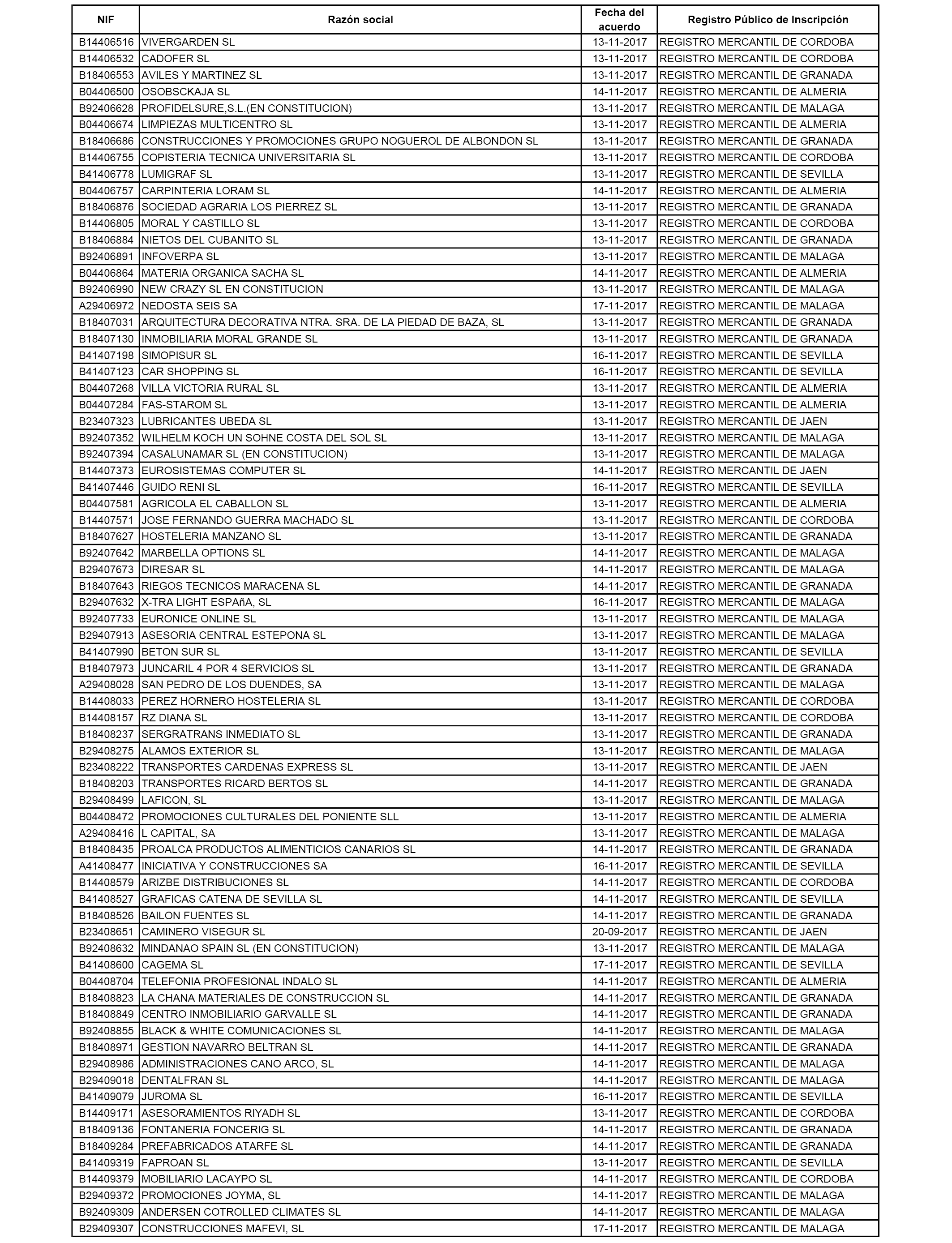 | NIF | Razón social | Fecha del acuerdo | Registro Público de Inscripción |
|---|---|---|---|
| B14406516 | VIVERGARDEN SL | 13-11-2017 | REGISTRO MERCANTIL DE CORDOBA |
| B14406532 | CADOFER SL | 13-11-2017 | REGISTRO MERCANTIL DE CORDOBA |
| B18406553 | AVILES Y MARTINEZ SL | 13-11-2017 | REGISTRO MERCANTIL DE GRANADA |
| B04406500 | OSOBSCKAJA SL | 14-11-2017 | REGISTRO MERCANTIL DE ALMERIA |
| B92406628 | PROFIDELSURE,S.L.(EN CONSTITUCION) | 13-11-2017 | REGISTRO MERCANTIL DE MALAGA |
| B04406674 | LIMPIEZAS MULTICENTRO SL | 13-11-2017 | REGISTRO MERCANTIL DE ALMERIA |
| B18406686 | CONSTRUCCIONES Y PROMOCIONES GRUPO NOGUEROL DE ALBONDON SL | 13-11-2017 | REGISTRO MERCANTIL DE GRANADA |
| B14406755 | COPISTERIA TECNICA UNIVERSITARIA SL | 13-11-2017 | REGISTRO MERCANTIL DE CORDOBA |
| B41406778 | LUMIGRAF SL | 13-11-2017 | REGISTRO MERCANTIL DE SEVILLA |
| B04406757 | CARPINTERIA LORAM SL | 14-11-2017 | REGISTRO MERCANTIL DE ALMERIA |
| B18406876 | SOCIEDAD AGRARIA LOS PIERREZ SL | 13-11-2017 | REGISTRO MERCANTIL DE GRANADA |
| B14406805 | MORAL Y CASTILLO SL | 13-11-2017 | REGISTRO MERCANTIL DE CORDOBA |
| B18406884 | NIETOS DEL CUBANITO SL | 13-11-2017 | REGISTRO MERCANTIL DE GRANADA |
| B92406891 | INFOVERPA SL | 13-11-2017 | REGISTRO MERCANTIL DE MALAGA |
| B04406864 | MATERIA ORGANICA SACHA SL | 14-11-2017 | REGISTRO MERCANTIL DE ALMERIA |
| B92406990 | NEW CRAZY SL EN CONSTITUCION | 13-11-2017 | REGISTRO MERCANTIL DE MALAGA |
| A29406972 | NEDOSTA SEIS SA | 17-11-2017 | REGISTRO MERCANTIL DE MALAGA |
| B18407031 | ARQUITECTURA DECORATIVA NTRA. SRA. DE LA PIEDAD DE BAZA, SL | 13-11-2017 | REGISTRO MERCANTIL DE GRANADA |
| B18407130 | INMOBILIARIA MORAL GRANDE SL | 13-11-2017 | REGISTRO MERCANTIL DE GRANADA |
| B41407198 | SIMOPISUR SL | 16-11-2017 | REGISTRO MERCANTIL DE SEVILLA |
| B41407123 | CAR SHOPPING SL | 16-11-2017 | REGISTRO MERCANTIL DE SEVILLA |
| B04407268 | VILLA VICTORIA RURAL SL | 13-11-2017 | REGISTRO MERCANTIL DE ALMERIA |
| B04407284 | FAS-STAROM SL | 13-11-2017 | REGISTRO MERCANTIL DE ALMERIA |
| B23407323 | LUBRICANTES UBEDA SL | 13-11-2017 | REGISTRO MERCANTIL DE JAEN |
| B92407352 | WILHELM KOCH UN SOHNE COSTA DEL SOL SL | 13-11-2017 | REGISTRO MERCANTIL DE MALAGA |
| B92407394 | CASALUNAMAR SL (EN CONSTITUCION) | 13-11-2017 | REGISTRO MERCANTIL DE MALAGA |
| B14407373 | EUROSISTEMAS COMPUTER SL | 14-11-2017 | REGISTRO MERCANTIL DE JAEN |
| B41407446 | GUIDO RENI SL | 16-11-2017 | REGISTRO MERCANTIL DE SEVILLA |
| B04407581 | AGRICOLA EL CABALLON SL | 13-11-2017 | REGISTRO MERCANTIL DE ALMERIA |
| B14407571 | JOSE FERNANDO GUERRA MACHADO SL | 13-11-2017 | REGISTRO MERCANTIL DE CORDOBA |
| B18407627 | HOSTELERIA MANZANO SL | 13-11-2017 | REGISTRO MERCANTIL DE GRANADA |
| B92407642 | MARBELLA OPTIONS SL | 14-11-2017 | REGISTRO MERCANTIL DE MALAGA |
| B29407673 | DIRESAR SL | 14-11-2017 | REGISTRO MERCANTIL DE MALAGA |
| B18407643 | RIEGOS TECNICOS MARACENA SL | 14-11-2017 | REGISTRO MERCANTIL DE GRANADA |
| B29407632 | X-TRA LIGHT ESPAñA, SL | 16-11-2017 | REGISTRO MERCANTIL DE MALAGA |
| B92407733 | EURONICE ONLINE SL | 13-11-2017 | REGISTRO MERCANTIL DE MALAGA |
| B29407913 | ASESORIA CENTRAL ESTEPONA SL | 13-11-2017 | REGISTRO MERCANTIL DE MALAGA |
| B41407990 | BETON SUR SL | 13-11-2017 | REGISTRO MERCANTIL DE SEVILLA |
| B18407973 | JUNCARIL 4 POR 4 SERVICIOS SL | 13-11-2017 | REGISTRO MERCANTIL DE GRANADA |
| A29408028 | SAN PEDRO DE LOS DUENDES, SA | 13-11-2017 | REGISTRO MERCANTIL DE MALAGA |
| B14408033 | PEREZ HORNERO HOSTELERIA SL | 13-11-2017 | REGISTRO MERCANTIL DE CORDOBA |
| B14408157 | RZ DIANA SL | 13-11-2017 | REGISTRO MERCANTIL DE CORDOBA |
| B18408237 | SERGRATRANS INMEDIATO SL | 13-11-2017 | REGISTRO MERCANTIL DE GRANADA |
| B29408275 | ALAMOS EXTERIOR SL | 13-11-2017 | REGISTRO MERCANTIL DE MALAGA |
| B23408222 | TRANSPORTES CARDENAS EXPRESS SL | 13-11-2017 | REGISTRO MERCANTIL DE JAEN |
| B18408203 | TRANSPORTES RICARD BERTOS SL | 14-11-2017 | REGISTRO MERCANTIL DE GRANADA |
| B29408499 | LAFICON, SL | 13-11-2017 | REGISTRO MERCANTIL DE MALAGA |
| B04408472 | PROMOCIONES CULTURALES DEL PONIENTE SLL | 13-11-2017 | REGISTRO MERCANTIL DE ALMERIA |
| A29408416 | L CAPITAL, SA | 13-11-2017 | REGISTRO MERCANTIL DE MALAGA |
| B18408435 | PROALCA PRODUCTOS ALIMENTICIOS CANARIOS SL | 14-11-2017 | REGISTRO MERCANTIL DE GRANADA |
| A41408477 | INICIATIVA Y CONSTRUCCIONES SA | 16-11-2017 | REGISTRO MERCANTIL DE SEVILLA |
| B14408579 | ARIZBE DISTRIBUCIONES SL | 14-11-2017 | REGISTRO MERCANTIL DE CORDOBA |
| B41408527 | GRAFICAS CATENA DE SEVILLA SL | 14-11-2017 | REGISTRO MERCANTIL DE SEVILLA |
| B18408526 | BAILON FUENTES SL | 14-11-2017 | REGISTRO MERCANTIL DE GRANADA |
| B23408651 | CAMINERO VISEGUR SL | 20-09-2017 | REGISTRO MERCANTIL DE JAEN |
| B92408632 | MINDANAO SPAIN SL (EN CONSTITUCION) | 13-11-2017 | REGISTRO MERCANTIL DE MALAGA |
| B41408600 | CAGEMA SL | 17-11-2017 | REGISTRO MERCANTIL DE SEVILLA |
| B04408704 | TELEFONIA PROFESIONAL INDALO SL | 14-11-2017 | REGISTRO MERCANTIL DE ALMERIA |
| B18408823 | LA CHANA MATERIALES DE CONSTRUCCION SL | 14-11-2017 | REGISTRO MERCANTIL DE GRANADA |
| B18408849 | CENTRO INMOBILIARIO GARVALLE SL | 14-11-2017 | REGISTRO MERCANTIL DE GRANADA |
| B92408855 | BLACK & WHITE COMUNICACIONES SL | 14-11-2017 | REGISTRO MERCANTIL DE MALAGA |
| B18408971 | GESTION NAVARRO BELTRAN SL | 14-11-2017 | REGISTRO MERCANTIL DE GRANADA |
| B29408986 | ADMINISTRACIONES CANO ARCO, SL | 14-11-2017 | REGISTRO MERCANTIL DE MALAGA |
| B29409018 | DENTALFRAN SL | 14-11-2017 | REGISTRO MERCANTIL DE MALAGA |
| B41409079 | JUROMA SL | 16-11-2017 | REGISTRO MERCANTIL DE SEVILLA |
| B14409171 | ASESORAMIENTOS RIYADH SL | 13-11-2017 | REGISTRO MERCANTIL DE CORDOBA |
| B18409136 | FONTANERIA FONCERIG SL | 14-11-2017 | REGISTRO MERCANTIL DE GRANADA |
| B18409284 | PREFABRICADOS ATARFE SL | 14-11-2017 | REGISTRO MERCANTIL DE GRANADA |
| B41409319 | FAPROAN SL | 13-11-2017 | REGISTRO MERCANTIL DE SEVILLA |
| B14409379 | MOBILIARIO LACAYPO SL | 14-11-2017 | REGISTRO MERCANTIL DE CORDOBA |
| B29409372 | PROMOCIONES JOYMA, SL | 14-11-2017 | REGISTRO MERCANTIL DE MALAGA |
| B92409309 | ANDERSEN COTROLLED CLIMATES SL | 14-11-2017 | REGISTRO MERCANTIL DE MALAGA |
| B29409307 | CONSTRUCCIONES MAFEVI, SL | 17-11-2017 | REGISTRO MERCANTIL DE MALAGA |